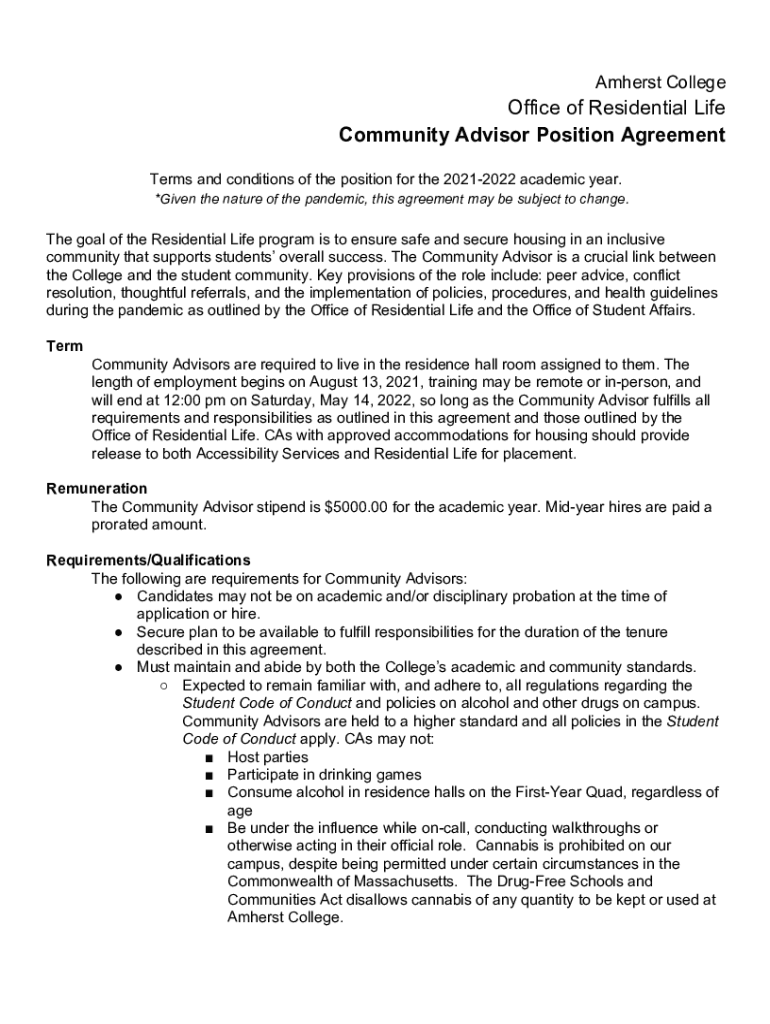 Amherst College
Office of Residential Life
Community Advisor Position Agreement

Terms and conditions of the position for the 2021-2022 academic year.
*Given the nature of the pandemic, this agreement may be subject to change.

The goal of the Residential Life program is to ensure safe and secure housing in an inclusive community that supports students' overall success. The Community Advisor is a crucial link between the College and the student community. Key provisions of the role include: peer advice, conflict resolution, thoughtful referrals, and the implementation of policies, procedures, and health guidelines during the pandemic as outlined by the Office of Residential Life and the Office of Student Affairs.

Term
Community Advisors are required to live in the residence hall room assigned to them. The length of employment begins on August 13, 2021, training may be remote or in-person, and will end at 12:00 pm on Saturday, May 14, 2022, so long as the Community Advisor fulfills all requirements and responsibilities as outlined in this agreement and those outlined by the Office of Residential Life. CAs with approved accommodations for housing should provide release to both Accessibility Services and Residential Life for placement.

Remuneration
The Community Advisor stipend is $5000.00 for the academic year. Mid-year hires are paid a prorated amount.

Requirements/Qualifications
The following are requirements for Community Advisors:
● Candidates may not be on academic and/or disciplinary probation at the time of application or hire.
● Secure plan to be available to fulfill responsibilities for the duration of the tenure described in this agreement.
● Must maintain and abide by both the College's academic and community standards.
○ Expected to remain familiar with, and adhere to, all regulations regarding the Student Code of Conduct and policies on alcohol and other drugs on campus. Community Advisors are held to a higher standard and all policies in the Student Code of Conduct apply. CAs may not:
■ Host parties
■ Participate in drinking games
■ Consume alcohol in residence halls on the First-Year Quad, regardless of age
■ Be under the influence while on-call, conducting walkthroughs or otherwise acting in their official role. Cannabis is prohibited on our campus, despite being permitted under certain circumstances in the Commonwealth of Massachusetts. The Drug-Free Schools and Communities Act disallows cannabis of any quantity to be kept or used at Amherst College.